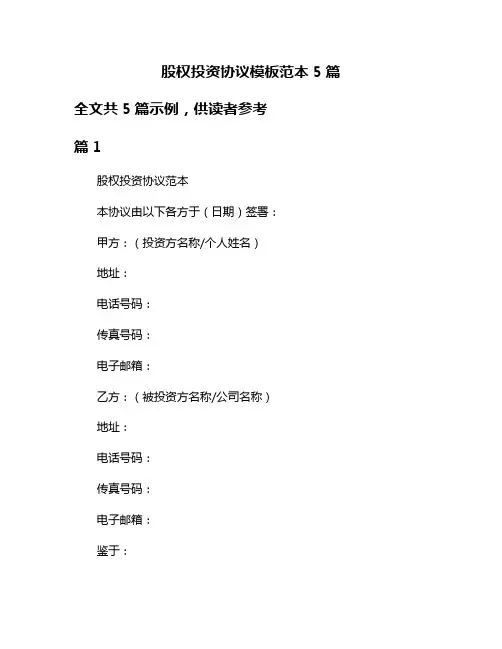 股权投资协议模板范本 5 篇

全文共 5 篇示例，供读者参考

篇 1

股权投资协议范本

本协议由以下各方于（日期）签署：

甲方：（投资方名称/个人姓名）

地址：

电话号码：

传真号码：

电子邮箱：

乙方：（被投资方名称/公司名称）

地址：

电话号码：

传真号码：

电子邮箱：

鉴于：